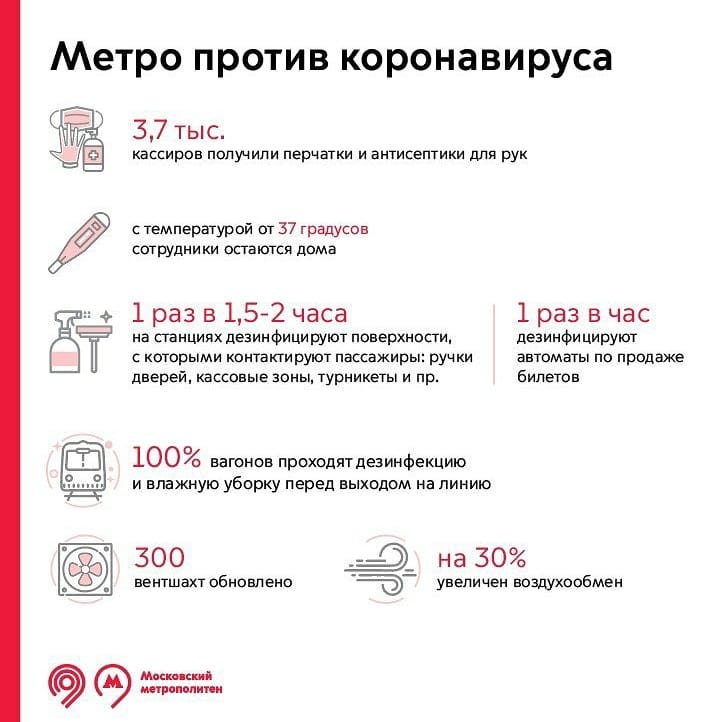 Метро против коронавируса

3,7 тыс.
кассиров получили перчатки и антисептики для рук

с температурой от 37 градусов
сотрудники остаются дома

1 раз в 1,5-2 часа
на станциях дезинфицируют поверхности, с которыми контактируют пассажиры: ручки дверей, кассовые зоны, турникеты и пр.

1 раз в час
дезинфицируют автоматы по продаже билетов

100% вагонов проходят дезинфекцию и влажную уборку перед выходом на линию

300
вентшахт обновлено

на 30%
увеличен воздухообмен

Московский метрополитен